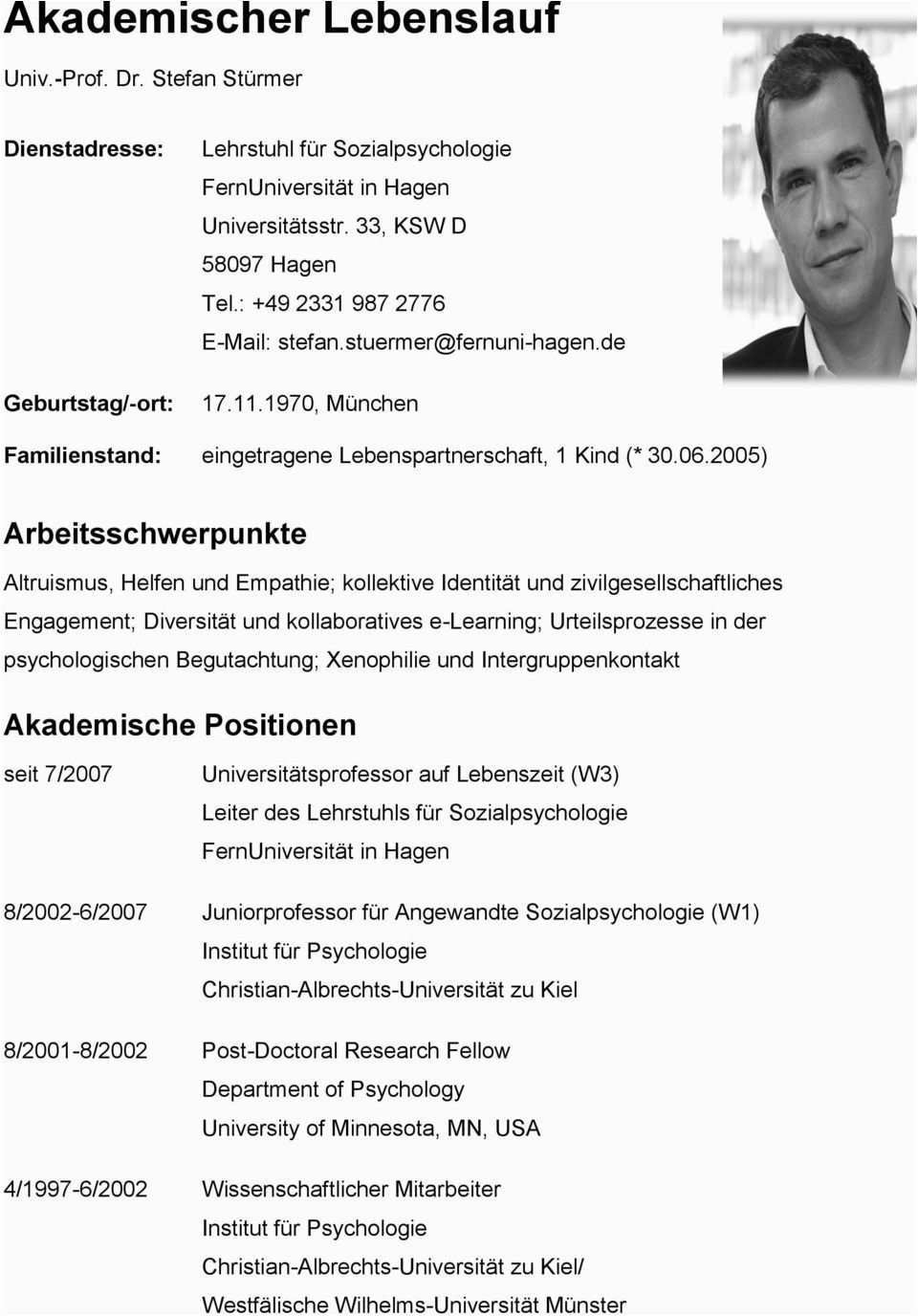 Akademischer Lebenslauf

Univ.-Prof. Dr. Stefan Stürmer

Dienstadresse: Lehrstuhl für Sozialpsychologie
FernUniversität in Hagen
Universitätsstr. 33, KSW D
58097 Hagen
Tel.: +49 2331 987 2776
E-Mail: stefan.stuermer@fernuni-hagen.de

Geburtstag/-ort: 17.11.1970, München

Familienstand: eingetragene Lebenspartnerschaft, 1 Kind (* 30.06.2005)

Arbeitsschwerpunkte

Altruismus, Helfen und Empathie; kollektive Identität und zivilgesellschaftliches Engagement; Diversität und kollaboratives e-Learning; Urteilsprozesse in der psychologischen Begutachtung; Xenophilie und Intergruppenkontakt

Akademische Positionen

seit 7/2007 Universitätsprofessor auf Lebenszeit (W3)
Leiter des Lehrstuhls für Sozialpsychologie
FernUniversität in Hagen

8/2002-6/2007 Juniorprofessor für Angewandte Sozialpsychologie (W1)
Institut für Psychologie
Christian-Albrechts-Universität zu Kiel

8/2001-8/2002 Post-Doctoral Research Fellow
Department of Psychology
University of Minnesota, MN, USA

4/1997-6/2002 Wissenschaftlicher Mitarbeiter
Institut für Psychologie
Christian-Albrechts-Universität zu Kiel/
Westfälische Wilhelms-Universität Münster